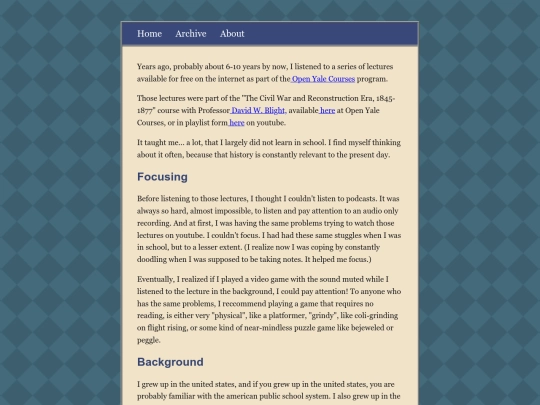 Home Archive About

Years ago, probably about 6-10 years by now, I listened to a series of lectures available for free on the internet as part of the Open Yale Courses program.

Those lectures were part of the "The Civil War and Reconstruction Era, 1845-1877" course with Professor David W. Blight, available here at Open Yale Courses, or in playlist form here on youtube.

It taught me... a lot, that I largely did not learn in school. I find myself thinking about it often, because that history is constantly relevant to the present day.

Focusing

Before listening to those lectures, I thought I couldn't listen to podcasts. It was always so hard, almost impossible, to listen and pay attention to an audio only recording. And at first, I was having the same problems trying to watch those lectures on youtube. I couldn't focus. I had had these same stuggles when I was in school, but to a lesser extent. (I realize now I was coping by constantly doodling when I was supposed to be taking notes. It helped me focus.)

Eventually, I realized if I played a video game with the sound muted while I listened to the lecture in the background, I could pay attention! To anyone who has the same problems, I reccommend playing a game that requires no reading, is either very "physical", like a platformer, "grindy", like coli-grinding on flight rising, or some kind of near-mindless puzzle game like bejeweled or peggle.

Background

I grew up in the united states, and if you grew up in the united states, you are probably familiar with the american public school system. I also grew up in the